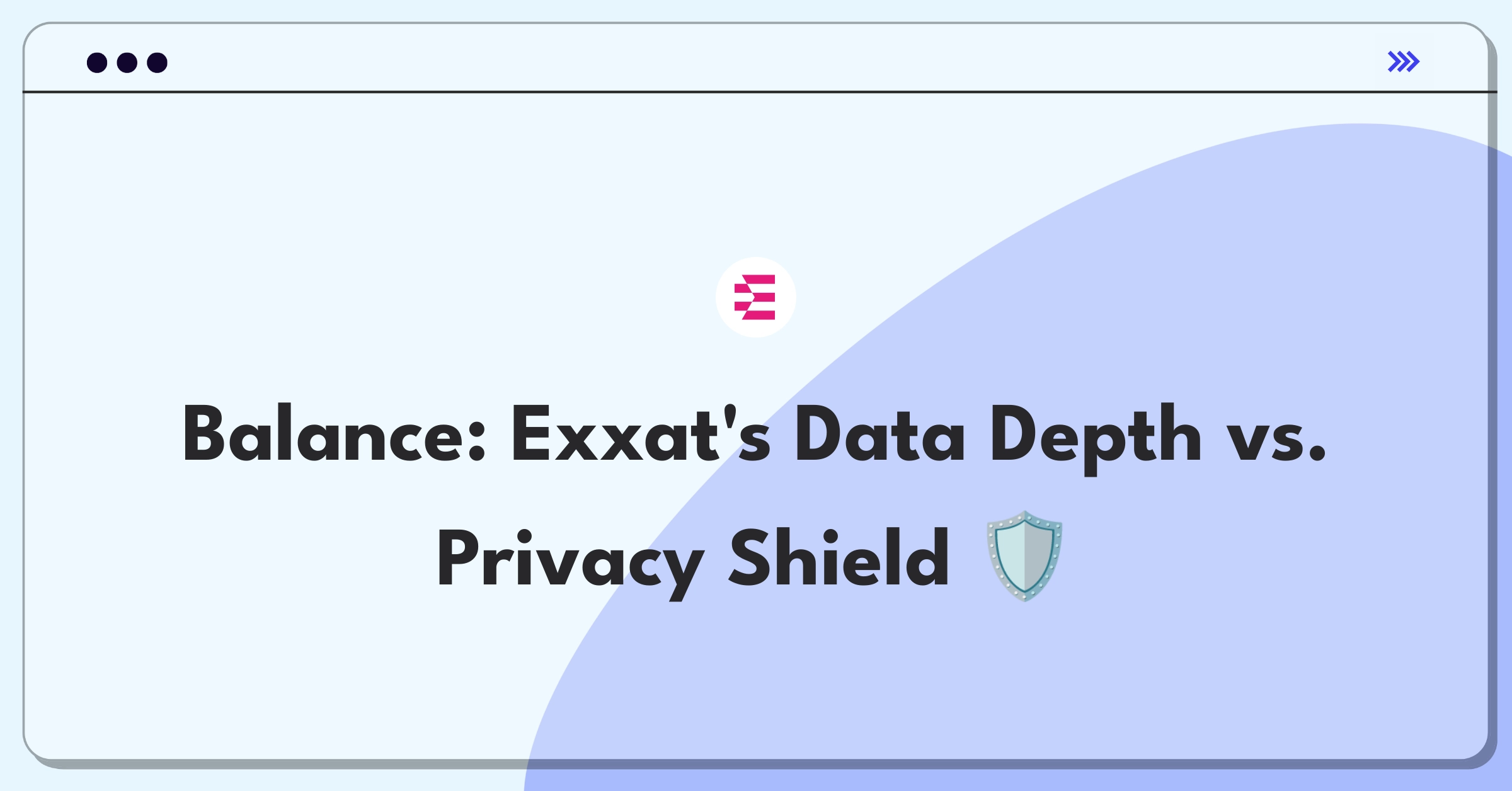 Balance: Exxat's Data Depth vs. Privacy Shield 🛡️